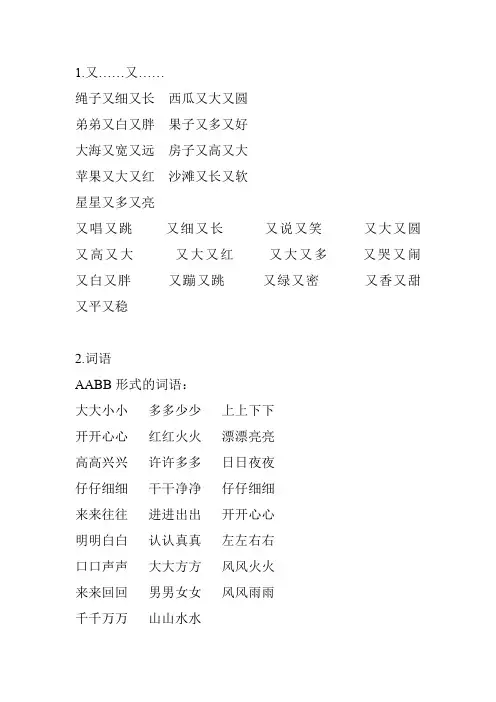 1.又……又……

绳子又细又长　西瓜又大又圆
弟弟又白又胖　果子又多又好
大海又宽又远　房子又高又大
苹果又大又红　沙滩又长又软
星星又多又亮
又唱又跳　又细又长　又说又笑　又大又圆
又高又大　又大又红　又大又多　又哭又闹
又白又胖　又蹦又跳　又绿又密　又香又甜
又平又稳

2.词语

AABB 形式的词语：
大大小小　多多少少　上上下下
开开心心　红红火火　漂漂亮亮
高高兴兴　许许多多　日日夜夜
仔仔细细　干干净净　仔仔细细
来来往往　进进出出　开开心心
明明白白　认认真真　左左右右
口口声声　大大方方　风风火火
来来回回　男男女女　风风雨雨
千千万万　山山水水